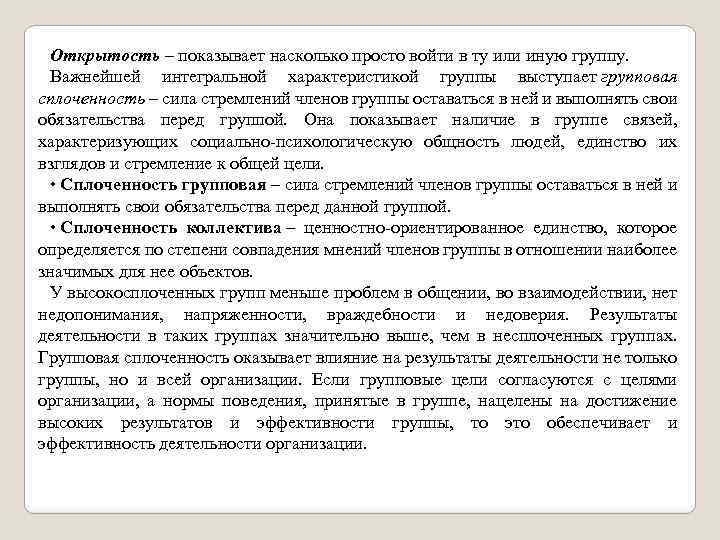 Открытость – показывает насколько просто войти в ту или иную группу.

Важнейшей интегральной характеристикой группы выступает групповая сплоченность – сила стремлений членов группы оставаться в ней и выполнять свои обязательства перед группой. Она показывает наличие в группе связей, характеризующих социально-психологическую общность людей, единство их взглядов и стремление к общей цели.

• Сплоченность групповая – сила стремлений членов группы оставаться в ней и выполнять свои обязательства перед данной группой.

• Сплоченность коллектива – ценностно-ориентированное единство, которое определяется по степени совпадения мнений членов группы в отношении наиболее значимых для нее объектов.

У высокосплоченных групп меньше проблем в общении, во взаимодействии, нет недопонимания, напряженности, враждебности и недоверия. Результаты деятельности в таких группах значительно выше, чем в несплоченных группах. Групповая сплоченность оказывает влияние на результаты деятельности не только группы, но и всей организации. Если групповые цели согласуются с целями организации, а нормы поведения, принятые в группе, нацелены на достижение высоких результатов и эффективности группы, то это обеспечивает и эффективность деятельности организации.